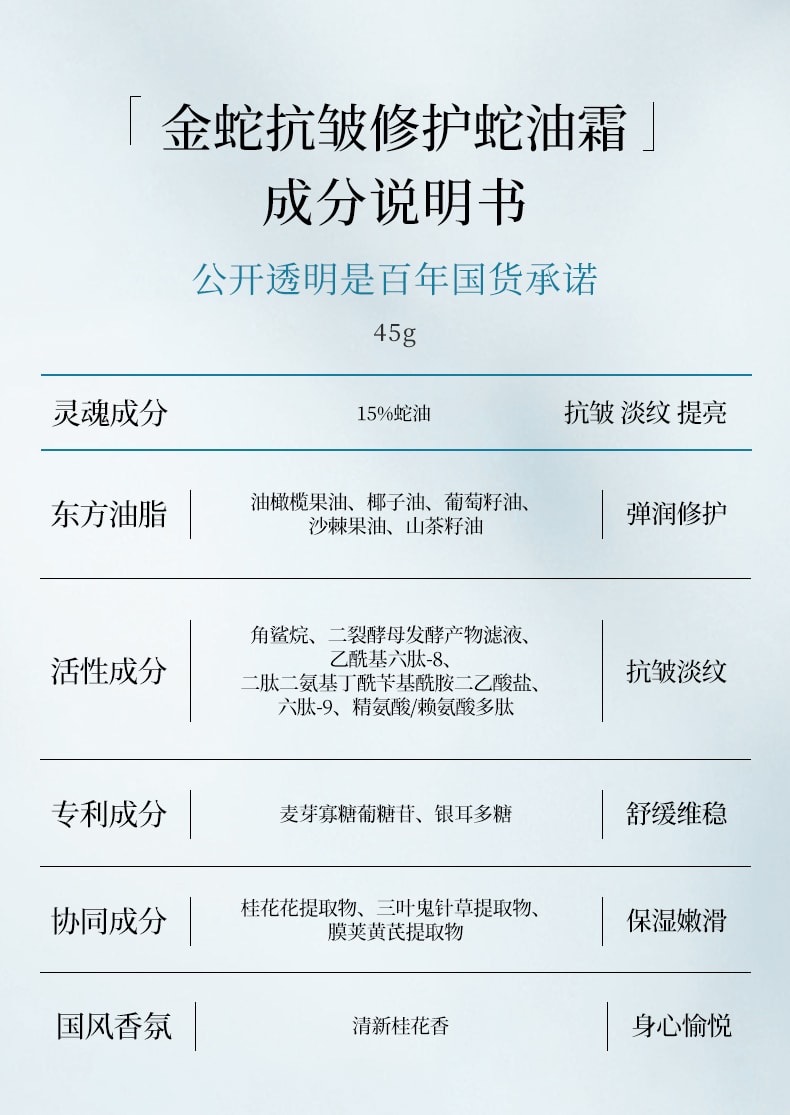 「金蛇抗皱修护蛇油霜」
成分说明书

公开透明是百年国货承诺

45g

| 灵魂成分 | 15%蛇油 | 抗皱 淡纹 提亮 |
|---|---|---|
| 东方油脂 | 油橄榄果油、椰子油、葡萄籽油、沙棘果油、山茶籽油 | 弹润修护 |
| 活性成分 | 角鲨烷、二裂酵母发酵产物滤液、乙酰基六肽-8、二肽二氨基丁酰苄基酰胺二乙酸盐、六肽-9、精氨酸/赖氨酸多肽 | 抗皱淡纹 |
| 专利成分 | 麦芽寡糖葡糖苷、银耳多糖 | 舒缓维稳 |
| 协同成分 | 桂花花提取物、三叶鬼针草提取物、膜荚黄芪提取物 | 保湿嫩滑 |
| 国风香氛 | 清新桂花香 | 身心愉悦 |